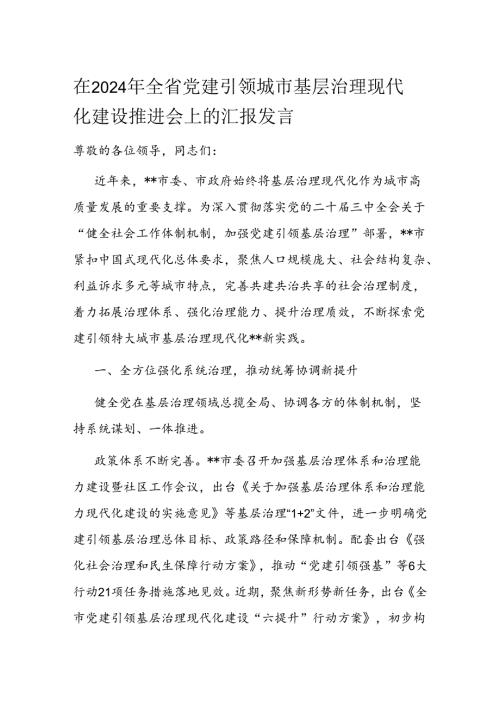 在2024年全省党建引领城市基层治理现代化建设推进会上的汇报发言

尊敬的各位领导，同志们：

近年来，**市委、市政府始终将基层治理现代化作为城市高质量发展的重要支撑。为深入贯彻落实党的二十届三中全会关于“健全社会工作体制机制，加强党建引领基层治理”部署，**市紧扣中国式现代化总体要求，聚焦人口规模庞大、社会结构复杂、利益诉求多元等城市特点，完善共建共治共享的社会治理制度，着力拓展治理体系、强化治理能力、提升治理质效，不断探索党建引领特大城市基层治理现代化**新实践。

一、全方位强化系统治理，推动统筹协调新提升

健全党在基层治理领域总揽全局、协调各方的体制机制，坚持系统谋划、一体推进。

政策体系不断完善。**市委召开加强基层治理体系和治理能力建设暨社区工作会议，出台《关于加强基层治理体系和治理能力现代化建设的实施意见》等基层治理“1+2”文件，进一步明确党建引领基层治理总体目标、政策路径和保障机制。配套出台《强化社会治理和民生保障行动方案》，推动“党建引领强基”等6大行动21项任务措施落地见效。近期，聚焦新形势新任务，出台《全市党建引领基层治理现代化建设“六提升”行动方案》，初步构